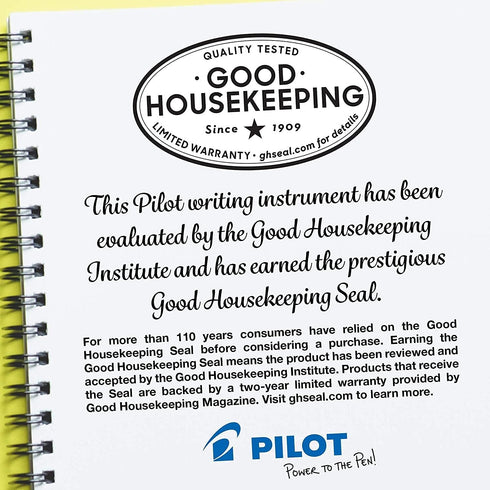 QUALITY TESTED
· GOOD ·
HOUSEKEEPING
Since ★ 1909
LIMITED WARRANTY · ghseal.com for details

This Pilot writing instrument has been evaluated by the Good Housekeeping Institute and has earned the prestigious Good Housekeeping Seal.

For more than 110 years consumers have relied on the Good Housekeeping Seal before considering a purchase. Earning the Good Housekeeping Seal means the product has been reviewed and accepted by the Good Housekeeping Institute. Products that receive the Seal are backed by a two-year limited warranty provided by Good Housekeeping Magazine. Visit ghseal.com to learn more.

PILOT
POWER TO THE PEN!